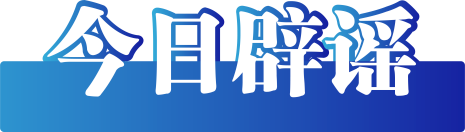 今日辟谣